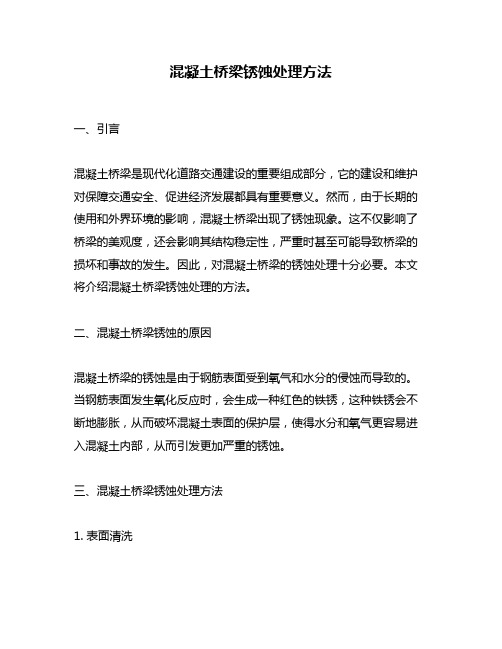 混凝土桥梁锈蚀处理方法

一、引言

混凝土桥梁是现代化道路交通建设的重要组成部分，它的建设和维护对保障交通安全、促进经济发展都具有重要意义。然而，由于长期的使用和外界环境的影响，混凝土桥梁出现了锈蚀现象。这不仅影响了桥梁的美观度，还会影响其结构稳定性，严重时甚至可能导致桥梁的损坏和事故的发生。因此，对混凝土桥梁的锈蚀处理十分必要。本文将介绍混凝土桥梁锈蚀处理的方法。

二、混凝土桥梁锈蚀的原因

混凝土桥梁的锈蚀是由于钢筋表面受到氧气和水分的侵蚀而导致的。当钢筋表面发生氧化反应时，会生成一种红色的铁锈，这种铁锈会不断地膨胀，从而破坏混凝土表面的保护层，使得水分和氧气更容易进入混凝土内部，从而引发更加严重的锈蚀。

三、混凝土桥梁锈蚀处理方法

1. 表面清洗